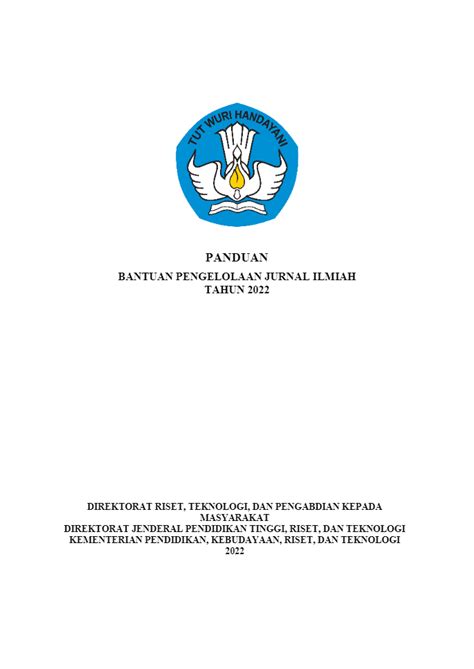 TUT WURI HANDAYANI

PANDUAN

BANTUAN PENGELOLAAN JURNAL ILMIAH
TAHUN 2022

DIREKTORAT RISET, TEKNOLOGI, DAN PENGABDIAN KEPADA MASYARAKAT
DIREKTORAT JENDERAL PENDIDIKAN TINGGI, RISET, DAN TEKNOLOGI
KEMENTERIAN PENDIDIKAN, KEBUDAYAAN, RISET, DAN TEKNOLOGI
2022